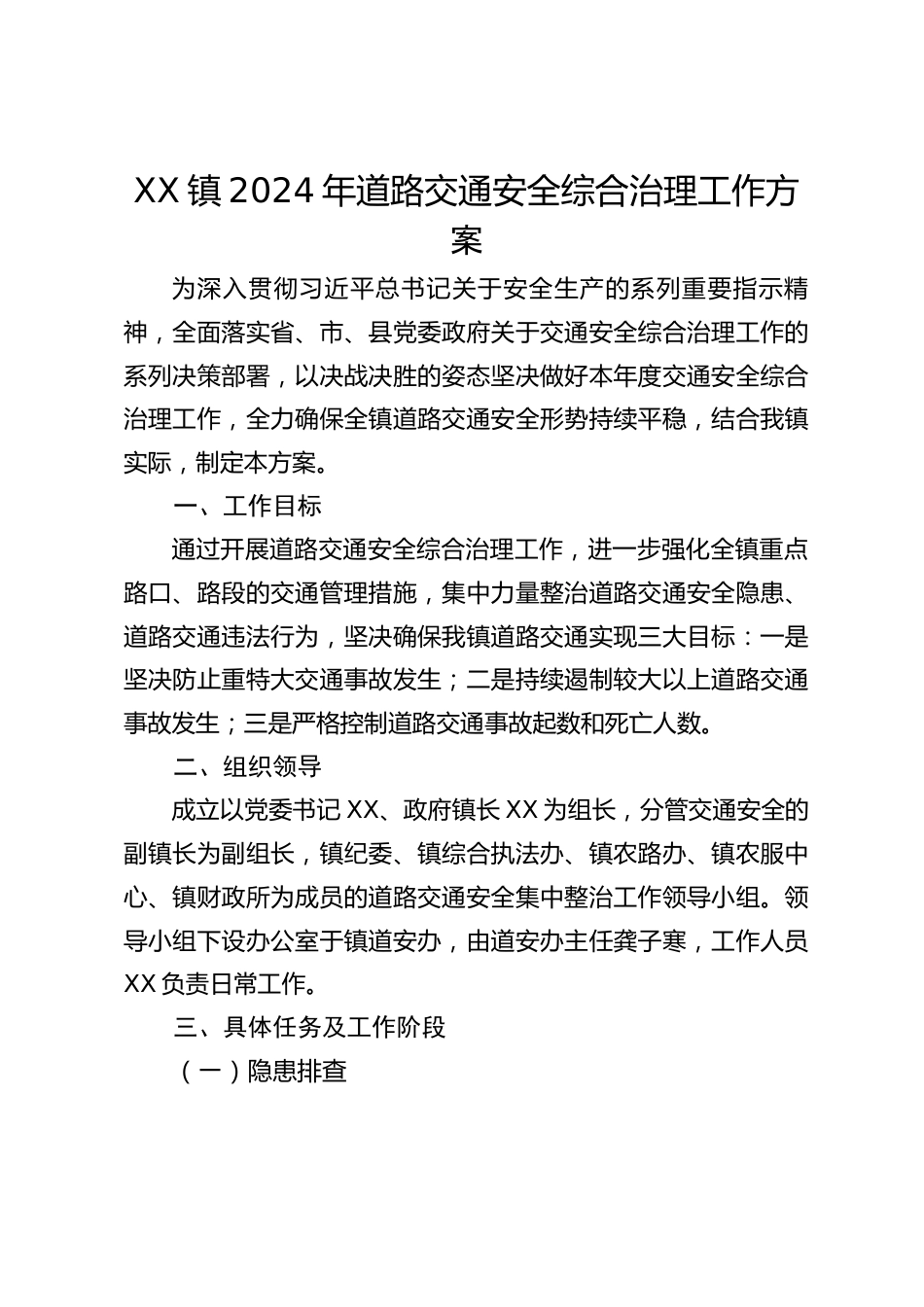 XX镇2024年道路交通安全综合治理工作方案

为深入贯彻习近平总书记关于安全生产的系列重要指示精神，全面落实省、市、县党委政府关于交通安全综合治理工作的系列决策部署，以决战决胜的姿态坚决做好本年度交通安全综合治理工作，全力确保全镇道路交通安全形势持续平稳，结合我镇实际，制定本方案。

一、工作目标

通过开展道路交通安全综合治理工作，进一步强化全镇重点路口、路段的交通管理措施，集中力量整治道路交通安全隐患、道路交通违法行为，坚决确保我镇道路交通实现三大目标：一是坚决防止重特大交通事故发生；二是持续遏制较大以上道路交通事故发生；三是严格控制道路交通事故起数和死亡人数。

二、组织领导

成立以党委书记XX、政府镇长XX为组长，分管交通安全的副镇长为副组长，镇纪委、镇综合执法办、镇农路办、镇农服中心、镇财政所为成员的道路交通安全集中整治工作领导小组。领导小组下设办公室于镇道安办，由道安办主任龚子寒，工作人员XX负责日常工作。

三、具体任务及工作阶段

（一）隐患排查